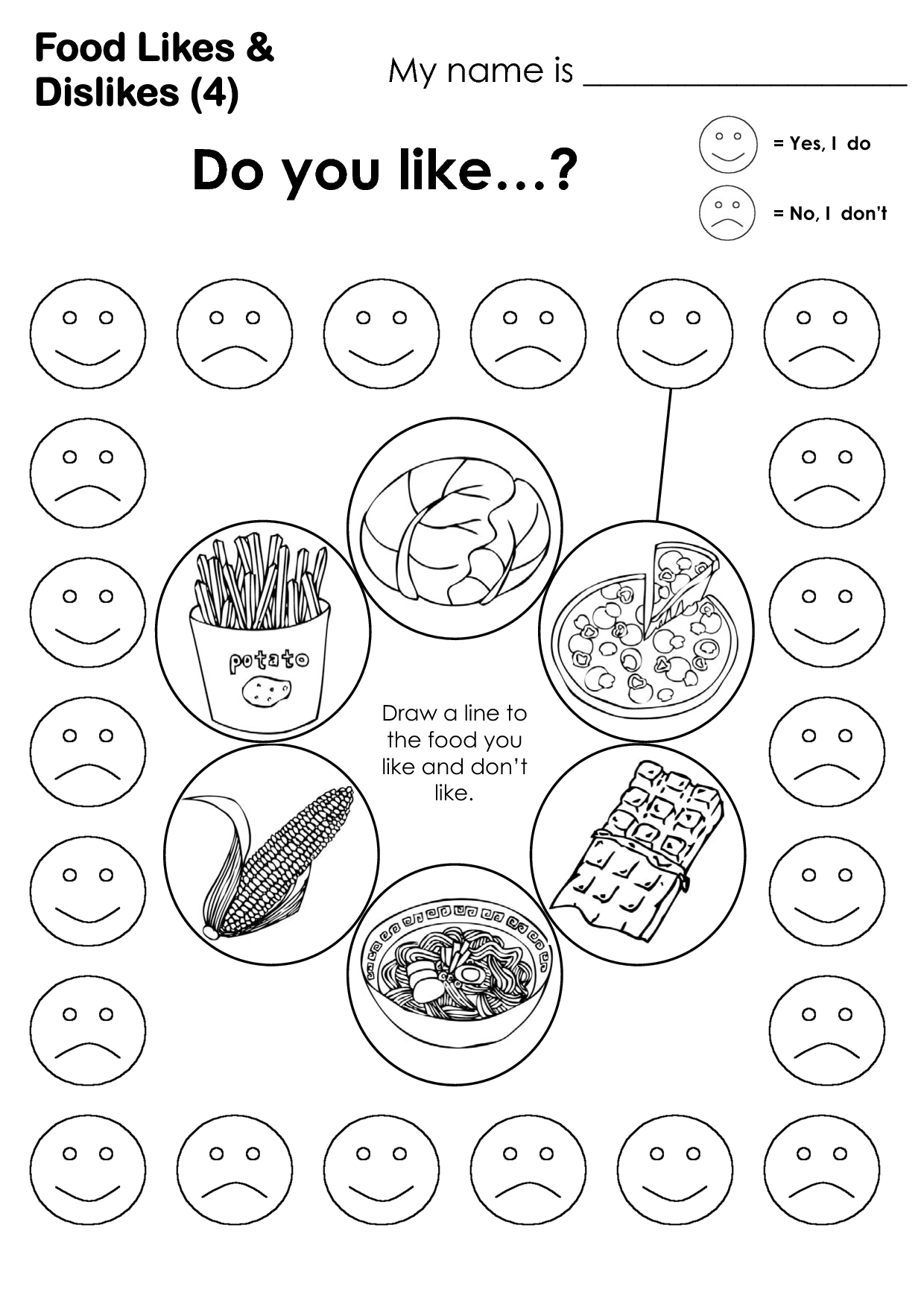 Food Likes & Dislikes (4)

My name is ____________________

Do you like…?

= Yes, I do

= No, I don't

potato

Draw a line to the food you like and don't like.